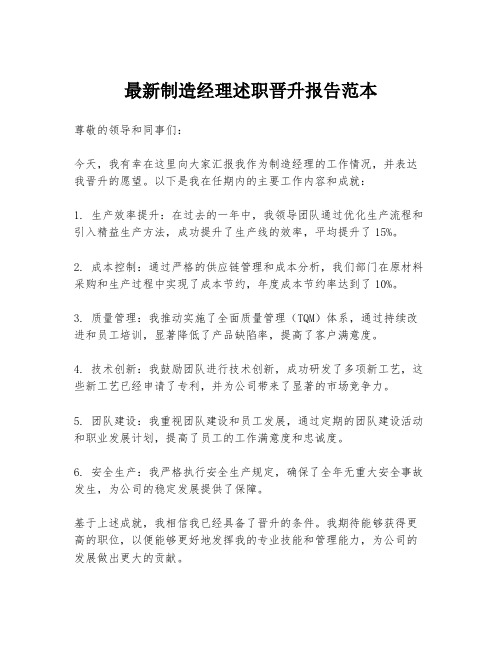 最新制造经理述职晋升报告范本

尊敬的领导和同事们：

今天，我有幸在这里向大家汇报我作为制造经理的工作情况，并表达我晋升的愿望。以下是我在任期内的主要工作内容和成就：

1. 生产效率提升：在过去的一年中，我领导团队通过优化生产流程和引入精益生产方法，成功提升了生产线的效率，平均提升了15%。

2. 成本控制：通过严格的供应链管理和成本分析，我们部门在原材料采购和生产过程中实现了成本节约，年度成本节约率达到了10%。

3. 质量管理：我推动实施了全面质量管理（TQM）体系，通过持续改进和员工培训，显著降低了产品缺陷率，提高了客户满意度。

4. 技术创新：我鼓励团队进行技术创新，成功研发了多项新工艺，这些新工艺已经申请了专利，并为公司带来了显著的市场竞争力。

5. 团队建设：我重视团队建设和员工发展，通过定期的团队建设活动和职业发展计划，提高了员工的工作满意度和忠诚度。

6. 安全生产：我严格执行安全生产规定，确保了全年无重大安全事故发生，为公司的稳定发展提供了保障。

基于上述成就，我相信我已经具备了晋升的条件。我期待能够获得更高的职位，以便能够更好地发挥我的专业技能和管理能力，为公司的发展做出更大的贡献。